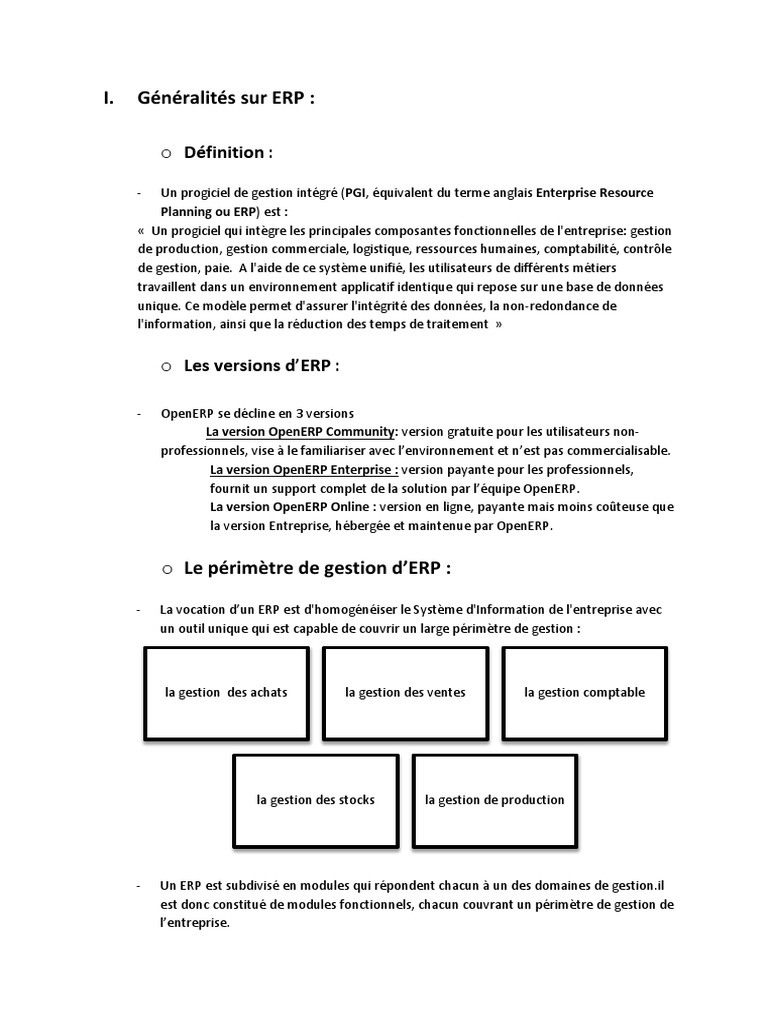 I. Généralités sur ERP :

o Définition :

- Un progiciel de gestion intégré (PGI, équivalent du terme anglais Enterprise Resource Planning ou ERP) est :

« Un progiciel qui intègre les principales composantes fonctionnelles de l'entreprise: gestion de production, gestion commerciale, logistique, ressources humaines, comptabilité, contrôle de gestion, paie. A l'aide de ce système unifié, les utilisateurs de différents métiers travaillent dans un environnement applicatif identique qui repose sur une base de données unique. Ce modèle permet d'assurer l'intégrité des données, la non-redondance de l'information, ainsi que la réduction des temps de traitement »

o Les versions d'ERP :

- OpenERP se décline en 3 versions

La version OpenERP Community: version gratuite pour les utilisateurs non-professionnels, vise à le familiariser avec l'environnement et n'est pas commercialisable.

La version OpenERP Enterprise : version payante pour les professionnels, fournit un support complet de la solution par l'équipe OpenERP.

La version OpenERP Online : version en ligne, payante mais moins coûteuse que la version Entreprise, hébergée et maintenue par OpenERP.

o Le périmètre de gestion d'ERP :

- La vocation d'un ERP est d'homogénéiser le Système d'Information de l'entreprise avec un outil unique qui est capable de couvrir un large périmètre de gestion :

la gestion des achats

la gestion des ventes

la gestion comptable

la gestion des stocks

la gestion de production

- Un ERP est subdivisé en modules qui répondent chacun à un des domaines de gestion.il est donc constitué de modules fonctionnels, chacun couvrant un périmètre de gestion de l'entreprise.